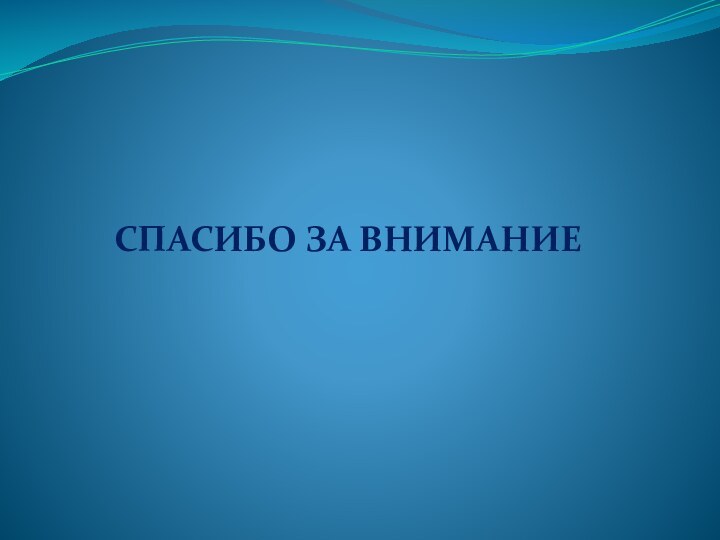 СПАСИБО ЗА ВНИМАНИЕ